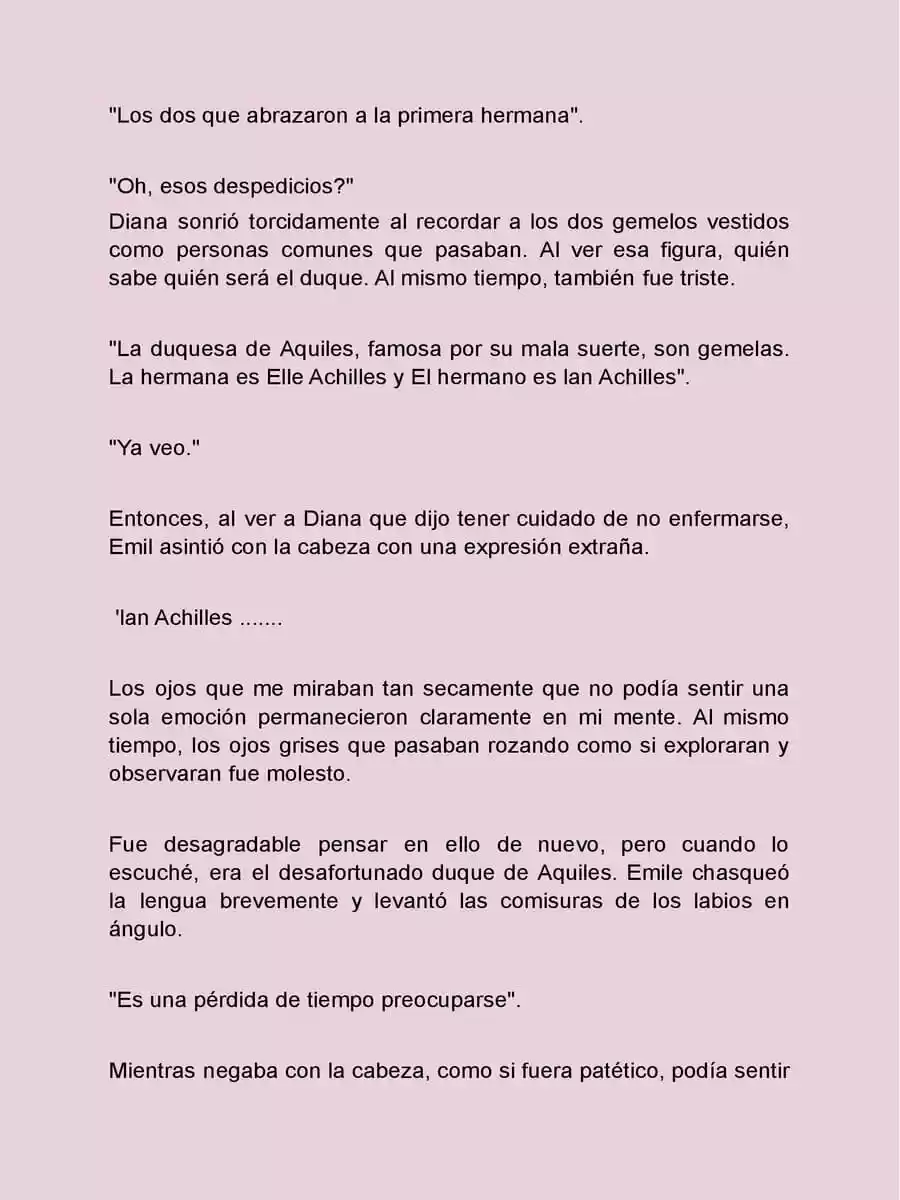 "Los dos que abrazaron a la primera hermana".

"Oh, esos despedicios?"

Diana sonrió torcidamente al recordar a los dos gemelos vestidos como personas comunes que pasaban. Al ver esa figura, quién sabe quién será el duque. Al mismo tiempo, también fue triste.

"La duquesa de Aquiles, famosa por su mala suerte, son gemelas. La hermana es Elle Achilles y El hermano es Ian Achilles".

"Ya veo."

Entonces, al ver a Diana que dijo tener cuidado de no enfermarse, Emil asintió con la cabeza con una expresión extraña.

'Ian Achilles .......

Los ojos que me miraban tan secamente que no podía sentir una sola emoción permanecieron claramente en mi mente. Al mismo tiempo, los ojos grises que pasaban rozando como si exploraran y observaran fue molesto.

Fue desagradable pensar en ello de nuevo, pero cuando lo escuché, era el desafortunado duque de Aquiles. Emile chasqueó la lengua brevemente y levantó las comisuras de los labios en ángulo.

"Es una pérdida de tiempo preocuparse".

Mientras negaba con la cabeza, como si fuera patético, podía sentir